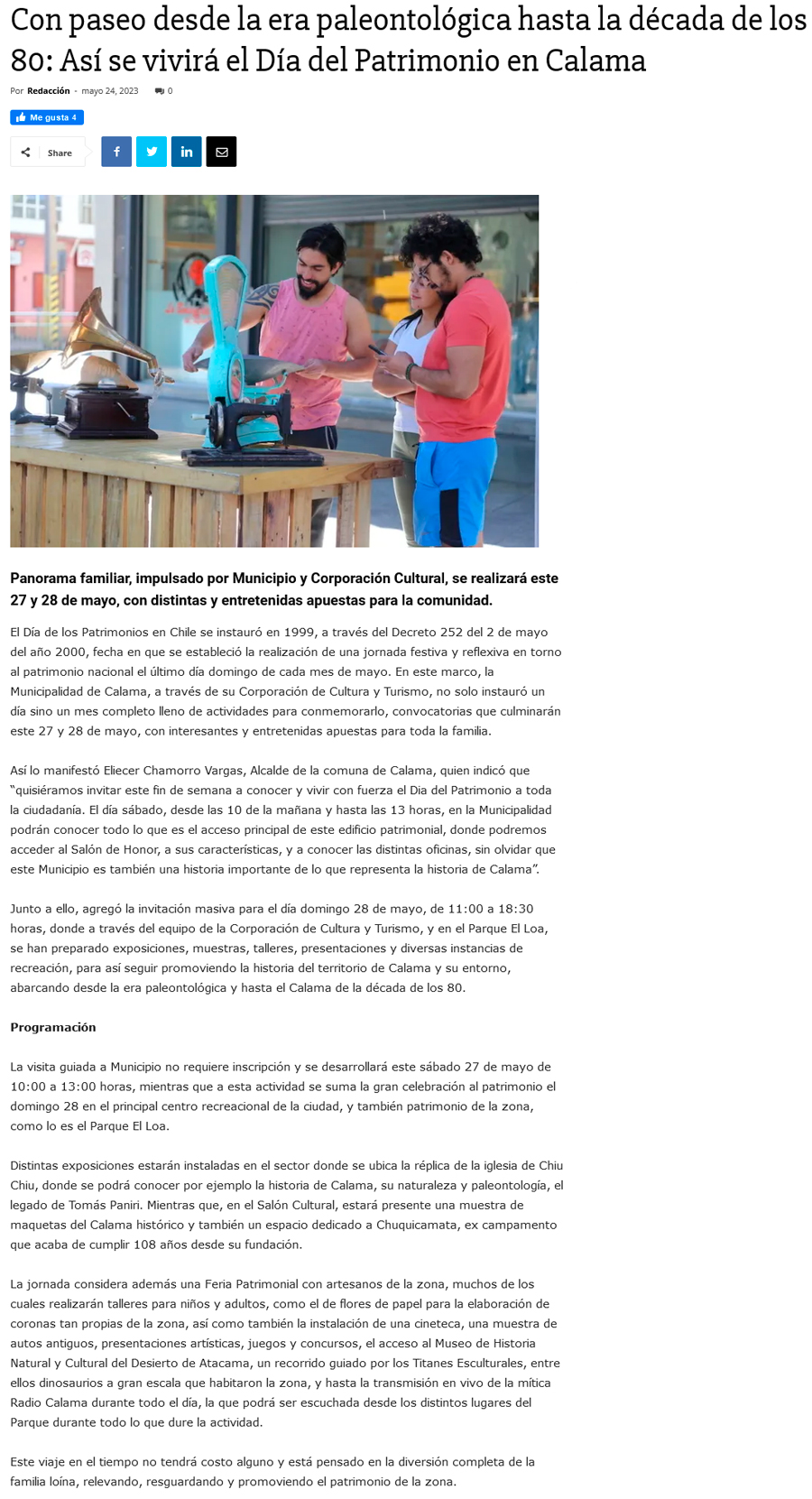 Con paseo desde la era paleontológica hasta la década de los 80: Así se vivirá el Día del Patrimonio en Calama

Por Redacción - mayo 24, 2023 0

Me gusta 4

Share

Panorama familiar, impulsado por Municipio y Corporación Cultural, se realizará este 27 y 28 de mayo, con distintas y entretenidas apuestas para la comunidad.

El Día de los Patrimonios en Chile se instauró en 1999, a través del Decreto 252 del 2 de mayo del año 2000, fecha en que se estableció la realización de una jornada festiva y reflexiva en torno al patrimonio nacional el último día domingo de cada mes de mayo. En este marco, la Municipalidad de Calama, a través de su Corporación de Cultura y Turismo, no solo instauró un día sino un mes completo lleno de actividades para conmemorarlo, convocatorias que culminarán este 27 y 28 de mayo, con interesantes y entretenidas apuestas para toda la familia.

Así lo manifestó Eliecer Chamorro Vargas, Alcalde de la comuna de Calama, quien indicó que "quisiéramos invitar este fin de semana a conocer y vivir con fuerza el Dia del Patrimonio a toda la ciudadanía. El día sábado, desde las 10 de la mañana y hasta las 13 horas, en la Municipalidad podrán conocer todo lo que es el acceso principal de este edificio patrimonial, donde podremos acceder al Salón de Honor, a sus características, y a conocer las distintas oficinas, sin olvidar que este Municipio es también una historia importante de lo que representa la historia de Calama".

Junto a ello, agregó la invitación masiva para el día domingo 28 de mayo, de 11:00 a 18:30 horas, donde a través del equipo de la Corporación de Cultura y Turismo, y en el Parque El Loa, se han preparado exposiciones, muestras, talleres, presentaciones y diversas instancias de recreación, para así seguir promoviendo la historia del territorio de Calama y su entorno, abarcando desde la era paleontológica y hasta el Calama de la década de los 80.

Programación

La visita guiada a Municipio no requiere inscripción y se desarrollará este sábado 27 de mayo de 10:00 a 13:00 horas, mientras que a esta actividad se suma la gran celebración al patrimonio el domingo 28 en el principal centro recreacional de la ciudad, y también patrimonio de la zona, como lo es el Parque El Loa.

Distintas exposiciones estarán instaladas en el sector donde se ubica la réplica de la iglesia de Chiu Chiu, donde se podrá conocer por ejemplo la historia de Calama, su naturaleza y paleontología, el legado de Tomás Paniri. Mientras que, en el Salón Cultural, estará presente una muestra de maquetas del Calama histórico y también un espacio dedicado a Chuquicamata, ex campamento que acaba de cumplir 108 años desde su fundación.

La jornada considera además una Feria Patrimonial con artesanos de la zona, muchos de los cuales realizarán talleres para niños y adultos, como el de flores de papel para la elaboración de coronas tan propias de la zona, así como también la instalación de una cineteca, una muestra de autos antiguos, presentaciones artísticas, juegos y concursos, el acceso al Museo de Historia Natural y Cultural del Desierto de Atacama, un recorrido guiado por los Titanes Esculturales, entre ellos dinosaurios a gran escala que habitaron la zona, y hasta la transmisión en vivo de la mítica Radio Calama durante todo el día, la que podrá ser escuchada desde los distintos lugares del Parque durante todo lo que dure la actividad.

Este viaje en el tiempo no tendrá costo alguno y está pensado en la diversión completa de la familia loína, relevando, resguardando y promoviendo el patrimonio de la zona.